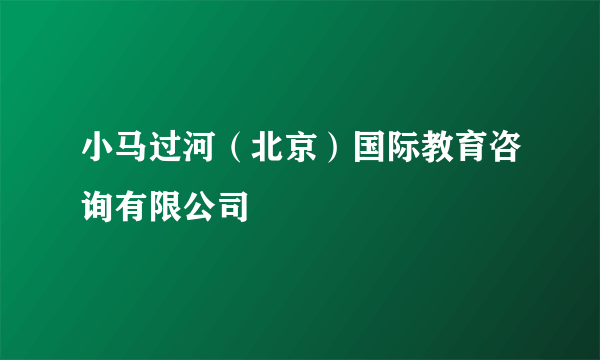 小马过河（北京）国际教育咨询有限公司